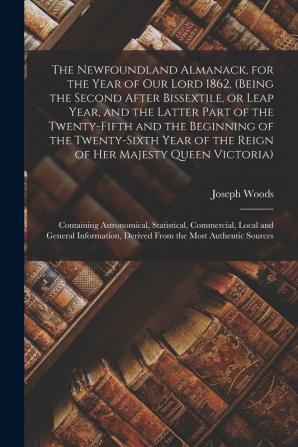 The Newfoundland Almanack, for the Year of Our Lord 1862, (Being the Second After Bissextile, or Leap Year, and the Latter Part of the Twenty-Fifth and the Beginning of the Twenty-Sixth Year of the Reign of Her Majesty Queen Victoria)

Joseph Woods

Containing Astronomical, Statistical, Commercial, Local and General Information, Derived From the Most Authentic Sources